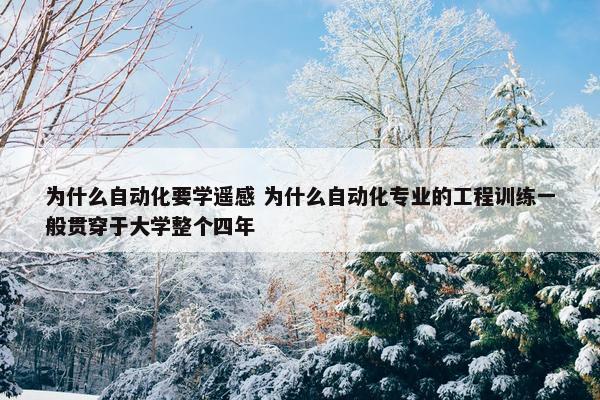 为什么自动化要学遥感 为什么自动化专业的工程训练一般贯穿于大学整个四年